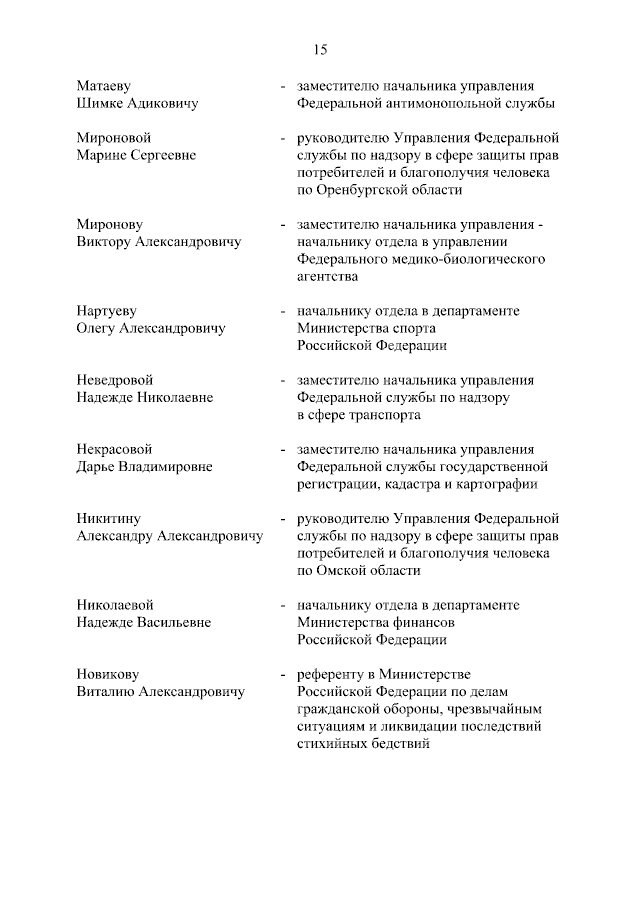 15

Матаеву Шимке Адиковичу - заместителю начальника управления Федеральной антимонопольной службы

Мироновой Марине Сергеевне - руководителю Управления Федеральной службы по надзору в сфере защиты прав потребителей и благополучия человека по Оренбургской области

Миронову Виктору Александровичу - заместителю начальника управления - начальнику отдела в управлении Федерального медико-биологического агентства

Нартуеву Олегу Александровичу - начальнику отдела в департаменте Министерства спорта Российской Федерации

Неведровой Надежде Николаевне - заместителю начальника управления Федеральной службы по надзору в сфере транспорта

Некрасовой Дарье Владимировне - заместителю начальника управления Федеральной службы государственной регистрации, кадастра и картографии

Никитину Александру Александровичу - руководителю Управления Федеральной службы по надзору в сфере защиты прав потребителей и благополучия человека по Омской области

Николаевой Надежде Васильевне - начальнику отдела в департаменте Министерства финансов Российской Федерации

Новикову Виталию Александровичу - референту в Министерстве Российской Федерации по делам гражданской обороны, чрезвычайным ситуациям и ликвидации последствий стихийных бедствий